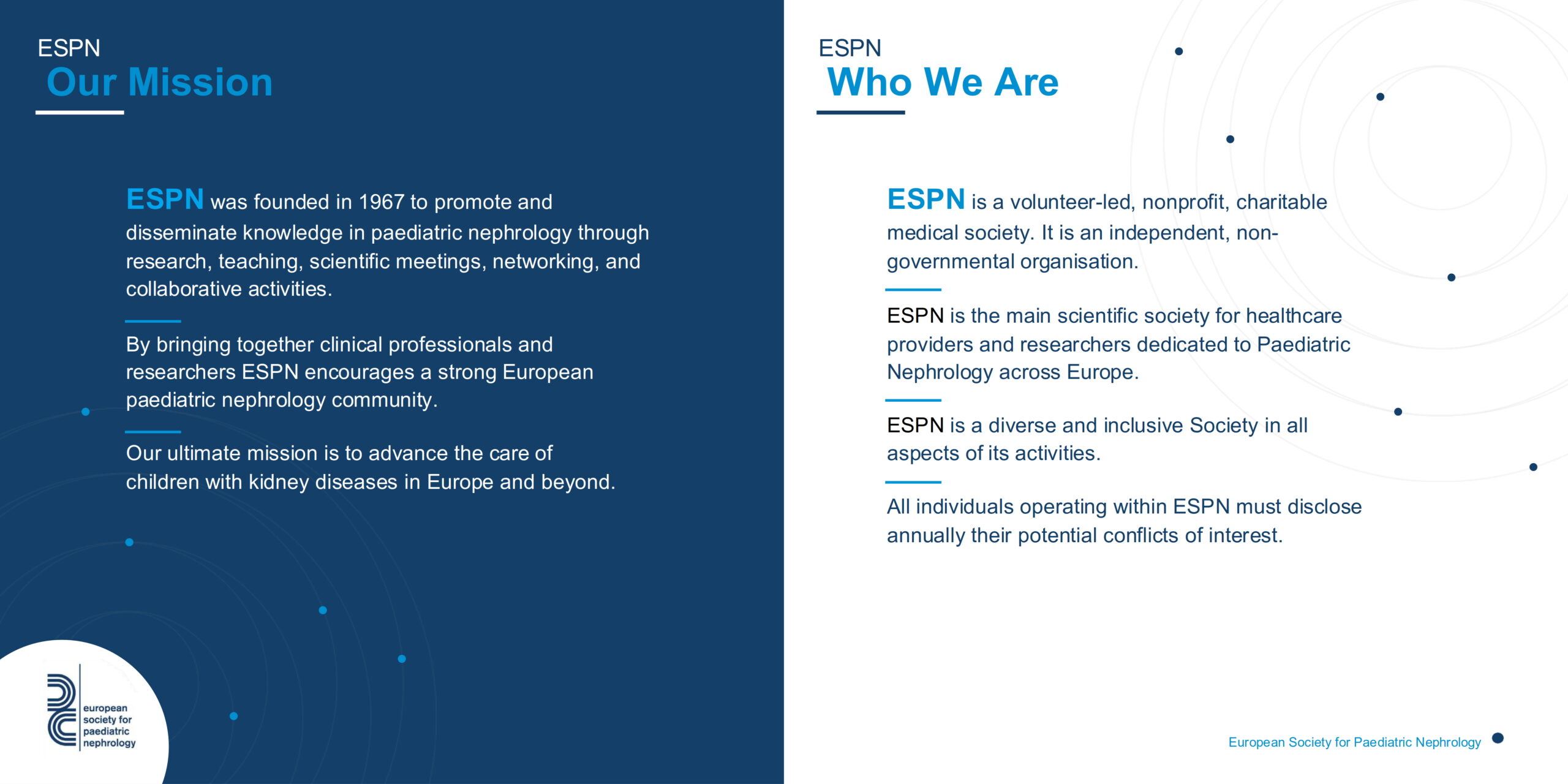 ESPN
Our Mission

ESPN was founded in 1967 to promote and disseminate knowledge in paediatric nephrology through research, teaching, scientific meetings, networking, and collaborative activities.

By bringing together clinical professionals and researchers ESPN encourages a strong European paediatric nephrology community.

Our ultimate mission is to advance the care of children with kidney diseases in Europe and beyond.

european society for paediatric nephrology

ESPN
Who We Are

ESPN is a volunteer-led, nonprofit, charitable medical society. It is an independent, non-governmental organisation.

ESPN is the main scientific society for healthcare providers and researchers dedicated to Paediatric Nephrology across Europe.

ESPN is a diverse and inclusive Society in all aspects of its activities.

All individuals operating within ESPN must disclose annually their potential conflicts of interest.

European Society for Paediatric Nephrology